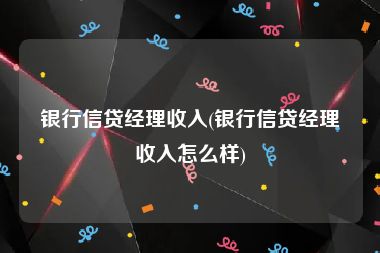 银行信贷经理收入(银行信贷经理收入怎么样)